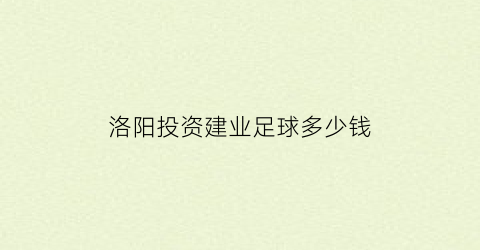 洛阳投资建业足球多少钱